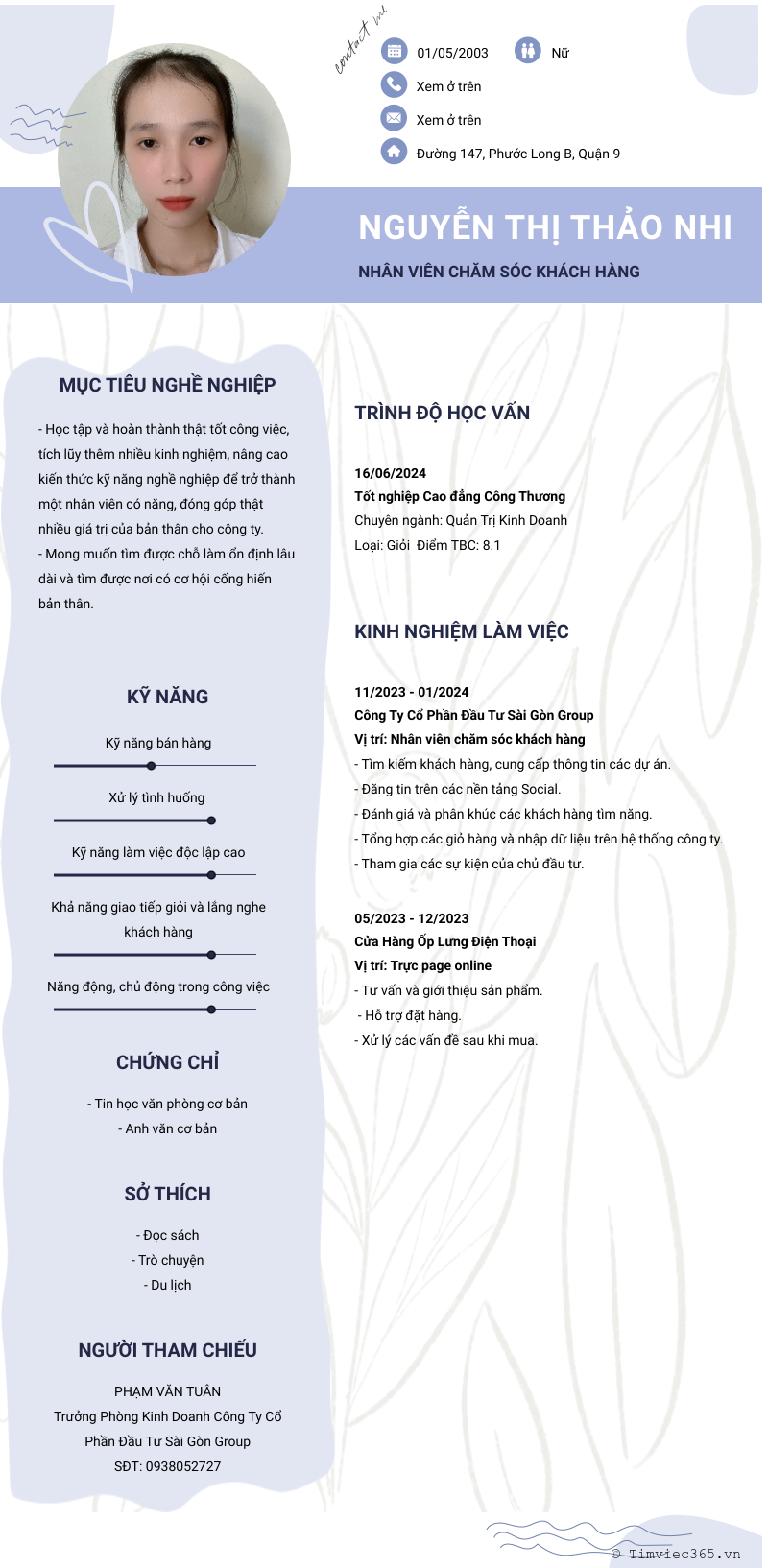 contact me

01/05/2003

Nữ

Xem ở trên

Xem ở trên

Đường 147, Phước Long B, Quận 9

NGUYỄN THỊ THẢO NHI

NHÂN VIÊN CHĂM SÓC KHÁCH HÀNG

MỤC TIÊU NGHỀ NGHIỆP

- Học tập và hoàn thành thật tốt công việc, tích lũy thêm nhiều kinh nghiệm, nâng cao kiến thức kỹ năng nghề nghiệp để trở thành một nhân viên có năng, đóng góp thật nhiều giá trị của bản thân cho công ty.
- Mong muốn tìm được chỗ làm ổn định lâu dài và tìm được nơi có cơ hội cống hiến bản thân.

KỸ NĂNG

Kỹ năng bán hàng

Xử lý tình huống

Kỹ năng làm việc độc lập cao

Khả năng giao tiếp giỏi và lắng nghe khách hàng

Năng động, chủ động trong công việc

CHỨNG CHỈ

- Tin học văn phòng cơ bản
- Anh văn cơ bản

SỞ THÍCH

- Đọc sách
- Trò chuyện
- Du lịch

NGƯỜI THAM CHIẾU

PHẠM VĂN TUẤN
Trưởng Phòng Kinh Doanh Công Ty Cổ Phần Đầu Tư Sài Gòn Group
SĐT: 0938052727

TRÌNH ĐỘ HỌC VẤN

16/06/2024
Tốt nghiệp Cao đẳng Công Thương
Chuyên ngành: Quản Trị Kinh Doanh
Loại: Giỏi Điểm TBC: 8.1

KINH NGHIỆM LÀM VIỆC

11/2023 - 01/2024
Công Ty Cổ Phần Đầu Tư Sài Gòn Group
Vị trí: Nhân viên chăm sóc khách hàng
- Tìm kiếm khách hàng, cung cấp thông tin các dự án.
- Đăng tin trên các nền tảng Social.
- Đánh giá và phân khúc các khách hàng tìm năng.
- Tổng hợp các giỏ hàng và nhập dữ liệu trên hệ thống công ty.
- Tham gia các sự kiện của chủ đầu tư.

05/2023 - 12/2023
Cửa Hàng Ốp Lưng Điện Thoại
Vị trí: Trực page online
- Tư vấn và giới thiệu sản phẩm.
- Hỗ trợ đặt hàng.
- Xử lý các vấn đề sau khi mua.

© Timviec365.vn